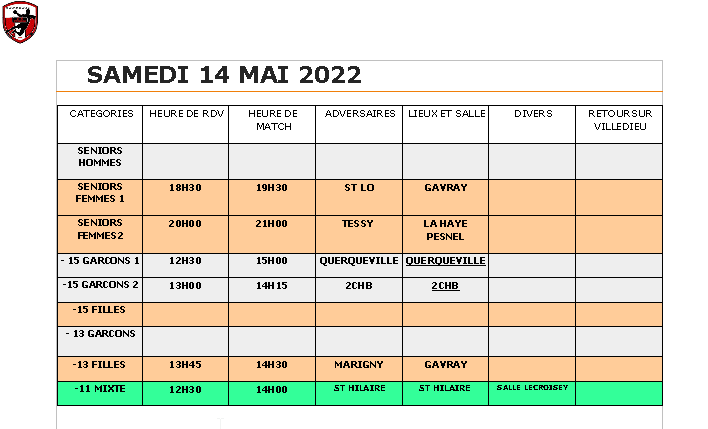 SAMEDI 14 MAI 2022

| CATEGORIES | HEURE DE RDV | HEURE DE MATCH | ADVERSAIRES | LIEUX ET SALLE | DIVERS | RETOURSUR VILLEDIEU |
|---|---|---|---|---|---|---|
| SENIORS HOMMES | | | | | | |
| SENIORS FEMMES 1 | 18H30 | 19H30 | ST LO | GAVRAY | | |
| SENIORS FEMMES2 | 20H00 | 21H00 | TESSY | LA HAYE PESNEL | | |
| - 15 GARCONS 1 | 12H30 | 15H00 | QUERQUEVILLE | QUERQUEVILLE | | |
| -15 GARCONS 2 | 13H00 | 14H15 | 2CHB | 2CHB | | |
| -15 FILLES | | | | | | |
| - 13 GARCONS | | | | | | |
| -13 FILLES | 13H45 | 14H30 | MARIGNY | GAVRAY | | |
| -11 MIXTE | 12H30 | 14H00 | ST HILAIRE | ST HILAIRE | SALLE LECROISEY | |